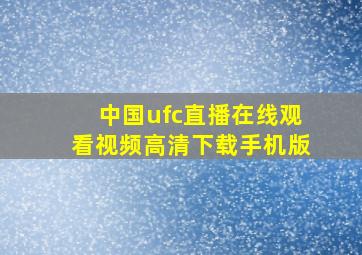 中国ufc直播在线观看视频高清下载手机版